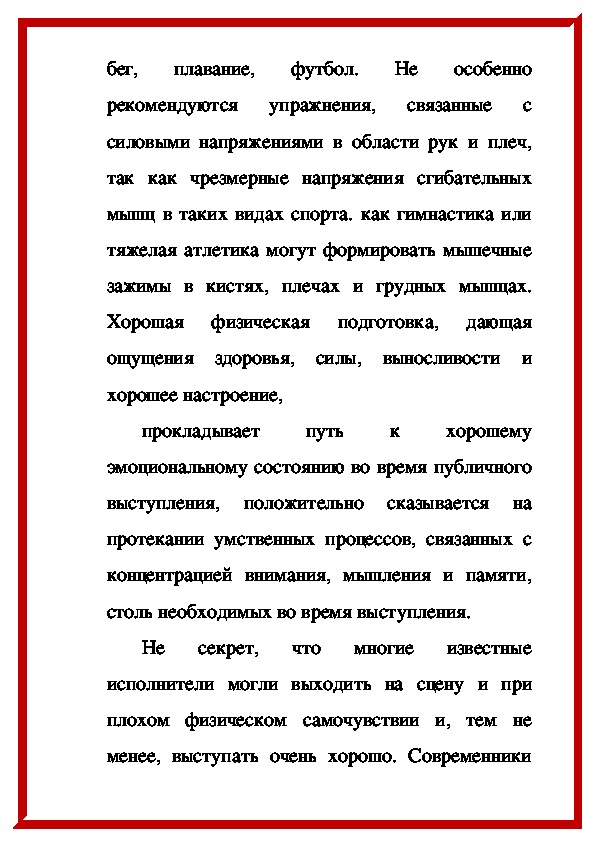 бег, плавание, футбол. Не особенно рекомендуются упражнения, связанные с силовыми напряжениями в области рук и плеч, так как чрезмерные напряжения сгибательных мышц в таких видах спорта. как гимнастика или тяжелая атлетика могут формировать мышечные зажимы в кистях, плечах и грудных мышцах. Хорошая физическая подготовка, дающая ощущения здоровья, силы, выносливости и хорошее настроение,

прокладывает путь к хорошему эмоциональному состоянию во время публичного выступления, положительно сказывается на протекании умственных процессов, связанных с концентрацией внимания, мышления и памяти, столь необходимых во время выступления.

Не секрет, что многие известные исполнители могли выходить на сцену и при плохом физическом самочувствии и, тем не менее, выступать очень хорошо. Современники